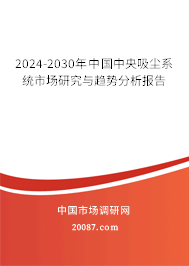 2024-2030年中国中央吸尘系统市场研究与趋势分析报告

中国市场调研网

20087.com